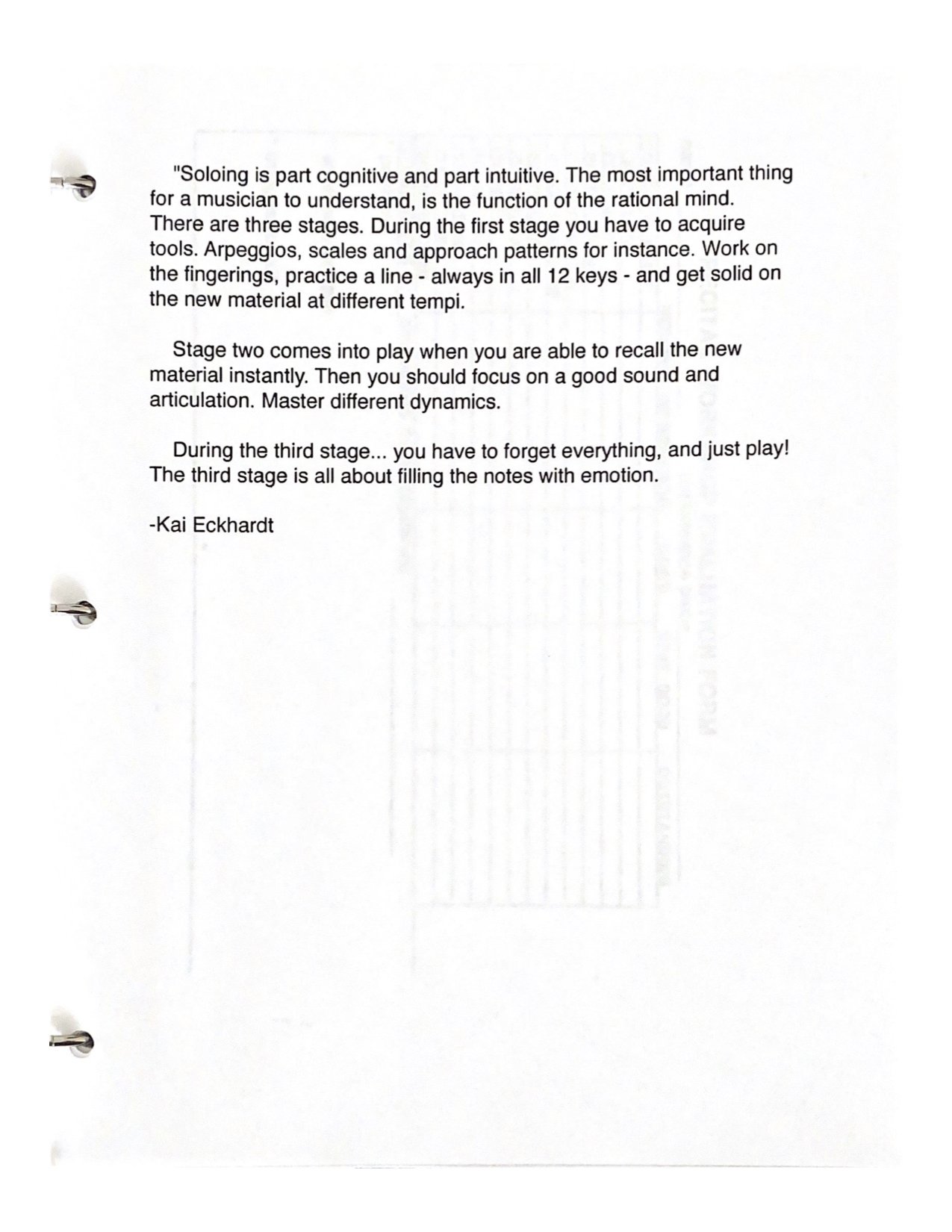 "Soloing is part cognitive and part intuitive. The most important thing for a musician to understand, is the function of the rational mind. There are three stages. During the first stage you have to acquire tools. Arpeggios, scales and approach patterns for instance. Work on the fingerings, practice a line - always in all 12 keys - and get solid on the new material at different tempi.

Stage two comes into play when you are able to recall the new material instantly. Then you should focus on a good sound and articulation. Master different dynamics.

During the third stage... you have to forget everything, and just play! The third stage is all about filling the notes with emotion.

-Kai Eckhardt